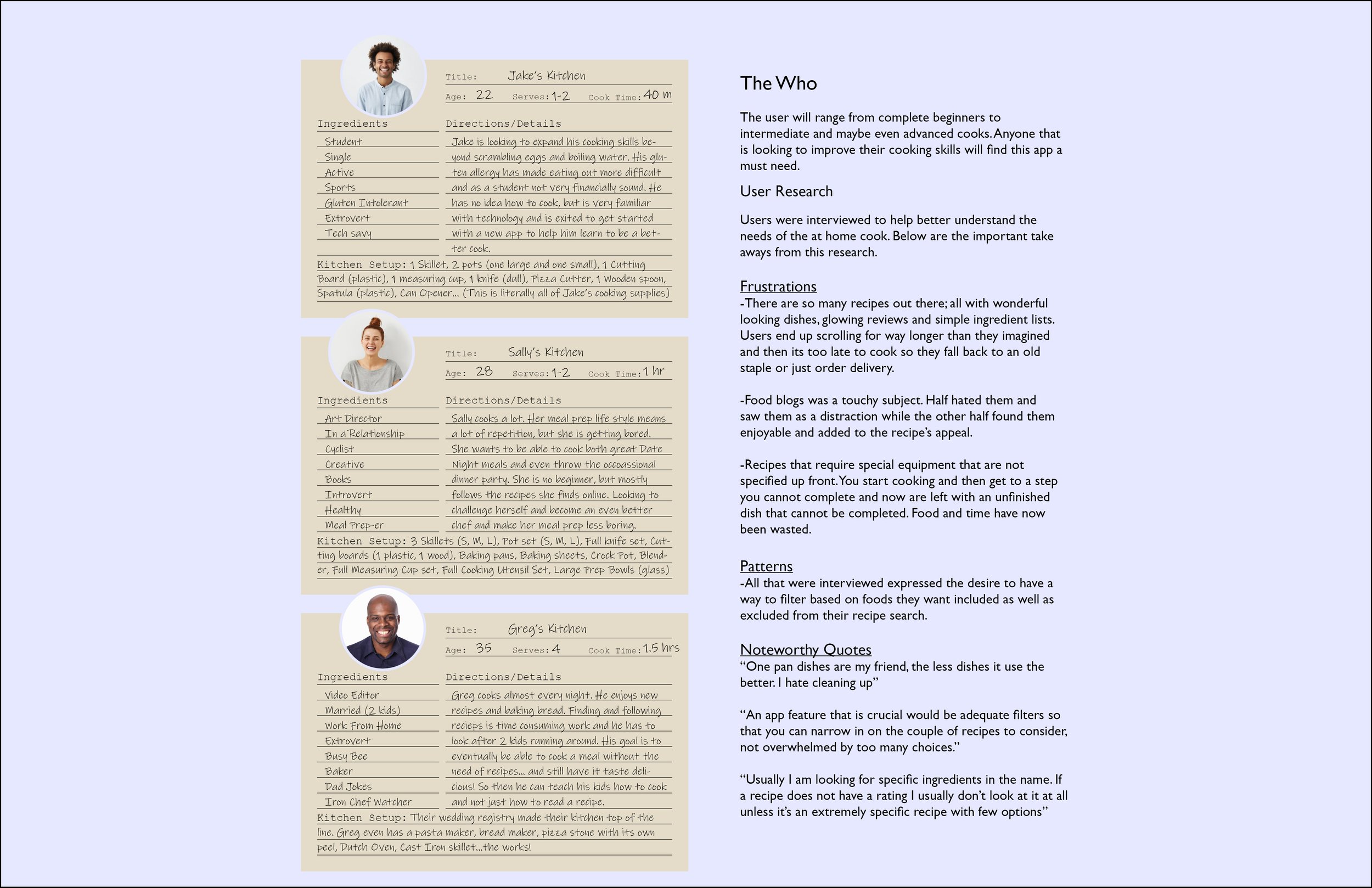 Title: Jake's Kitchen

Age: 22 Serves: 1-2 Cook Time: 40 m

Ingredients

Student
Single
Active
Sports
Gluten Intolerant
Extrovert
Tech savy

Directions/Details

Jake is looking to expand his cooking skills beyond scrambling eggs and boiling water. His gluten allergy has made eating out more difficult and as a student not very financially sound. He has no idea how to cook, but is very familiar with technology and is exited to get started with a new app to help him learn to be a better cook.

Kitchen Setup: 1 Skillet, 2 pots (one large and one small), 1 Cutting Board (plastic), 1 measuring cup, 1 knife (dull), Pizza Cutter, 1 Wooden spoon, Spatula (plastic), Can Opener... (This is literally all of Jake's cooking supplies)

Title: Sally's Kitchen

Age: 28 Serves: 1-2 Cook Time: 1 hr

Ingredients

Art Director
In a Relationship
Cyclist
Creative
Books
Introvert
Healthy
Meal Prep-er

Directions/Details

Sally cooks a lot. Her meal prep life style means a lot of repetition, but she is getting bored. She wants to be able to cook both great Date Night meals and even throw the occoassional dinner party. She is no beginner, but mostly follows the recipes she finds online. Looking to challenge herself and become an even better chef and make her meal prep less boring.

Kitchen Setup: 3 Skillets (S, M, L), Pot set (S, M, L), Full knife set, Cutting boards (1 plastic, 1 wood), Baking pans, Baking sheets, Crock Pot, Blender, Full Measuring Cup set, Full Cooking Utensil Set, Large Prep Bowls (glass)

Title: Greg's Kitchen

Age: 35 Serves: 4 Cook Time: 1.5 hrs

Ingredients

Video Editor
Married (2 kids)
Work From Home
Extrovert
Busy Bee
Baker
Dad Jokes
Iron Chef Watcher

Directions/Details

Greg cooks almost every night. He enjoys new recipes and baking bread. Finding and following recieps is time consuming work and he has to look after 2 kids running around. His goal is to eventually be able to cook a meal without the need of recipes... and still have it taste delicious! So then he can teach his kids how to cook and not just how to read a recipe.

Kitchen Setup: Their wedding registry made their kitchen top of the line. Greg even has a pasta maker, bread maker, pizza stone with its own peel, Dutch Oven, Cast Iron skillet...the works!

The Who

The user will range from complete beginners to intermediate and maybe even advanced cooks. Anyone that is looking to improve their cooking skills will find this app a must need.

User Research

Users were interviewed to help better understand the needs of the at home cook. Below are the important take aways from this research.

Frustrations
-There are so many recipes out there; all with wonderful looking dishes, glowing reviews and simple ingredient lists. Users end up scrolling for way longer than they imagined and then its too late to cook so they fall back to an old staple or just order delivery.

-Food blogs was a touchy subject. Half hated them and saw them as a distraction while the other half found them enjoyable and added to the recipe's appeal.

-Recipes that require special equipment that are not specified up front. You start cooking and then get to a step you cannot complete and now are left with an unfinished dish that cannot be completed. Food and time have now been wasted.

Patterns
-All that were interviewed expressed the desire to have a way to filter based on foods they want included as well as excluded from their recipe search.

Noteworthy Quotes
"One pan dishes are my friend, the less dishes it use the better. I hate cleaning up"

"An app feature that is crucial would be adequate filters so that you can narrow in on the couple of recipes to consider, not overwhelmed by too many choices."

"Usually I am looking for specific ingredients in the name. If a recipe does not have a rating I usually don't look at it at all unless it's an extremely specific recipe with few options"